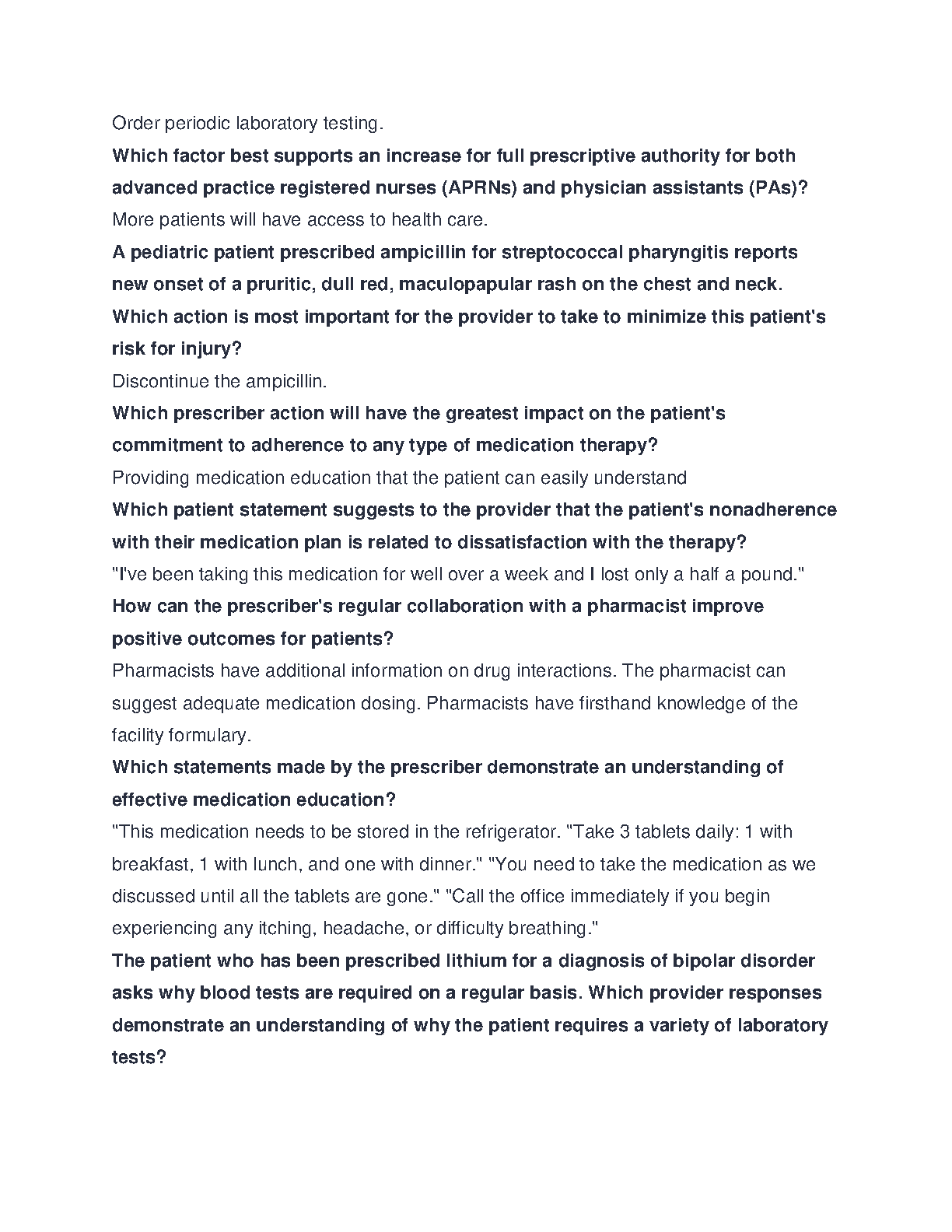 Order periodic laboratory testing.

Which factor best supports an increase for full prescriptive authority for both advanced practice registered nurses (APRNs) and physician assistants (PAs)?

More patients will have access to health care.

A pediatric patient prescribed ampicillin for streptococcal pharyngitis reports new onset of a pruritic, dull red, maculopapular rash on the chest and neck. Which action is most important for the provider to take to minimize this patient's risk for injury?

Discontinue the ampicillin.

Which prescriber action will have the greatest impact on the patient's commitment to adherence to any type of medication therapy?

Providing medication education that the patient can easily understand

Which patient statement suggests to the provider that the patient's nonadherence with their medication plan is related to dissatisfaction with the therapy?

"I've been taking this medication for well over a week and I lost only a half a pound."

How can the prescriber's regular collaboration with a pharmacist improve positive outcomes for patients?

Pharmacists have additional information on drug interactions. The pharmacist can suggest adequate medication dosing. Pharmacists have firsthand knowledge of the facility formulary.

Which statements made by the prescriber demonstrate an understanding of effective medication education?

"This medication needs to be stored in the refrigerator. "Take 3 tablets daily: 1 with breakfast, 1 with lunch, and one with dinner." "You need to take the medication as we discussed until all the tablets are gone." "Call the office immediately if you begin experiencing any itching, headache, or difficulty breathing."

The patient who has been prescribed lithium for a diagnosis of bipolar disorder asks why blood tests are required on a regular basis. Which provider responses demonstrate an understanding of why the patient requires a variety of laboratory tests?